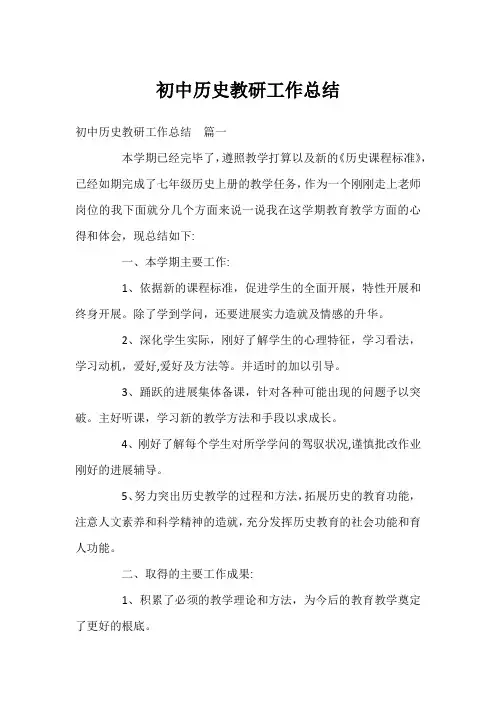 初中历史教研工作总结

初中历史教研工作总结　篇一

本学期已经完毕了，遵照教学打算以及新的《历史课程标准》，已经如期完成了七年级历史上册的教学任务，作为一个刚刚走上老师岗位的我下面就分几个方面来说一说我在这学期教育教学方面的心得和体会，现总结如下：

一、本学期主要工作：

1、依据新的课程标准，促进学生的全面开展，特性开展和终身开展。除了学到学问，还要进展实力造就及情感的升华。

2、深化学生实际，刚好了解学生的心理特征，学习看法，学习动机，爱好,爱好及方法等。并适时的加以引导。

3、踊跃的进展集体备课，针对各种可能出现的问题予以突破。主好听课，学习新的教学方法和手段以求成长。

4、刚好了解每个学生对所学学问的驾驭状况,谨慎批改作业刚好的进展辅导。

5、努力突出历史教学的过程和方法，拓展历史的教育功能，注意人文素养和科学精神的造就，充分发挥历史教育的社会功能和育人功能。

二、取得的主要工作成果：

1、积累了必须的教学理论和方法，为今后的教育教学奠定了更好的根底。